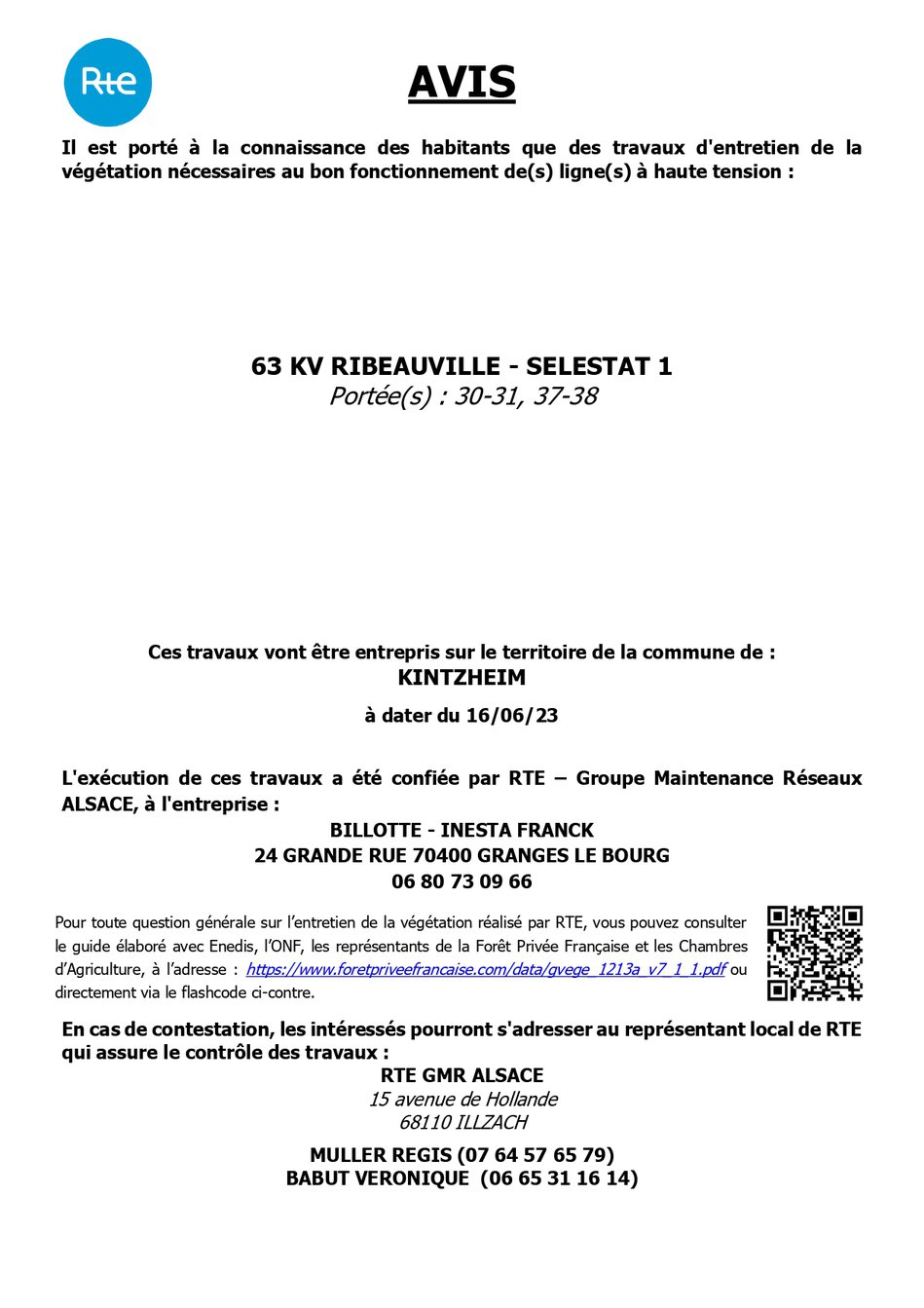 Rte

AVIS

Il est porté à la connaissance des habitants que des travaux d'entretien de la végétation nécessaires au bon fonctionnement de(s) ligne(s) à haute tension :

63 KV RIBEAUVILLE - SELESTAT 1
Portée(s) : 30-31, 37-38

Ces travaux vont être entrepris sur le territoire de la commune de :
KINTZHEIM

à dater du 16/06/23

L'exécution de ces travaux a été confiée par RTE – Groupe Maintenance Réseaux ALSACE, à l'entreprise :
BILLOTTE - INESTA FRANCK
24 GRANDE RUE 70400 GRANGES LE BOURG
06 80 73 09 66

Pour toute question générale sur l'entretien de la végétation réalisé par RTE, vous pouvez consulter le guide élaboré avec Enedis, l'ONF, les représentants de la Forêt Privée Française et les Chambres d'Agriculture, à l'adresse : https://www.foretpriveefrancaise.com/data/gvege_1213a_v7_1_1.pdf ou directement via le flashcode ci-contre.

En cas de contestation, les intéressés pourront s'adresser au représentant local de RTE qui assure le contrôle des travaux :
RTE GMR ALSACE
15 avenue de Hollande
68110 ILLZACH

MULLER REGIS (07 64 57 65 79)
BABUT VERONIQUE (06 65 31 16 14)